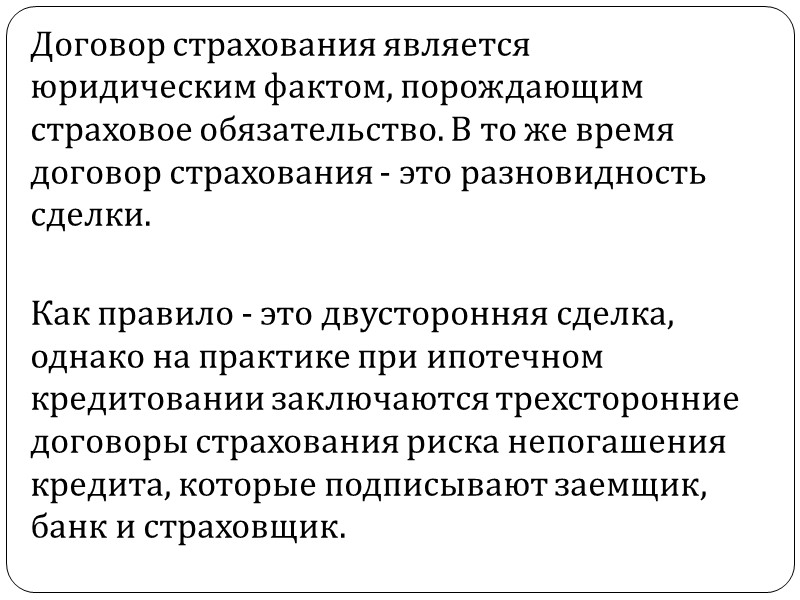 Договор страхования является юридическим фактом, порождающим страховое обязательство. В то же время договор страхования - это разновидность сделки.

Как правило - это двусторонняя сделка, однако на практике при ипотечном кредитовании заключаются трехсторонние договоры страхования риска непогашения кредита, которые подписывают заемщик, банк и страховщик.